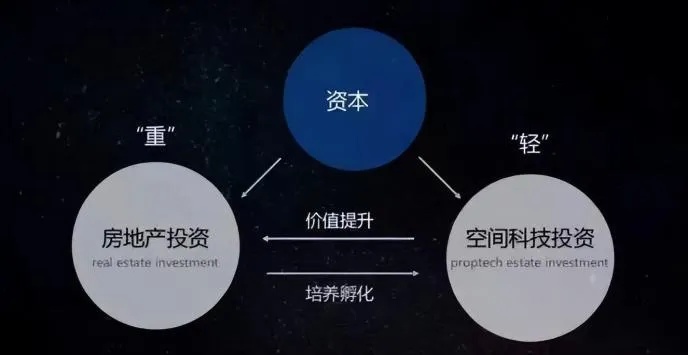 资本

“重”

“轻”

房地产投资
real estate investment

价值提升

培养孵化

空间科技投资
proptech estate investment